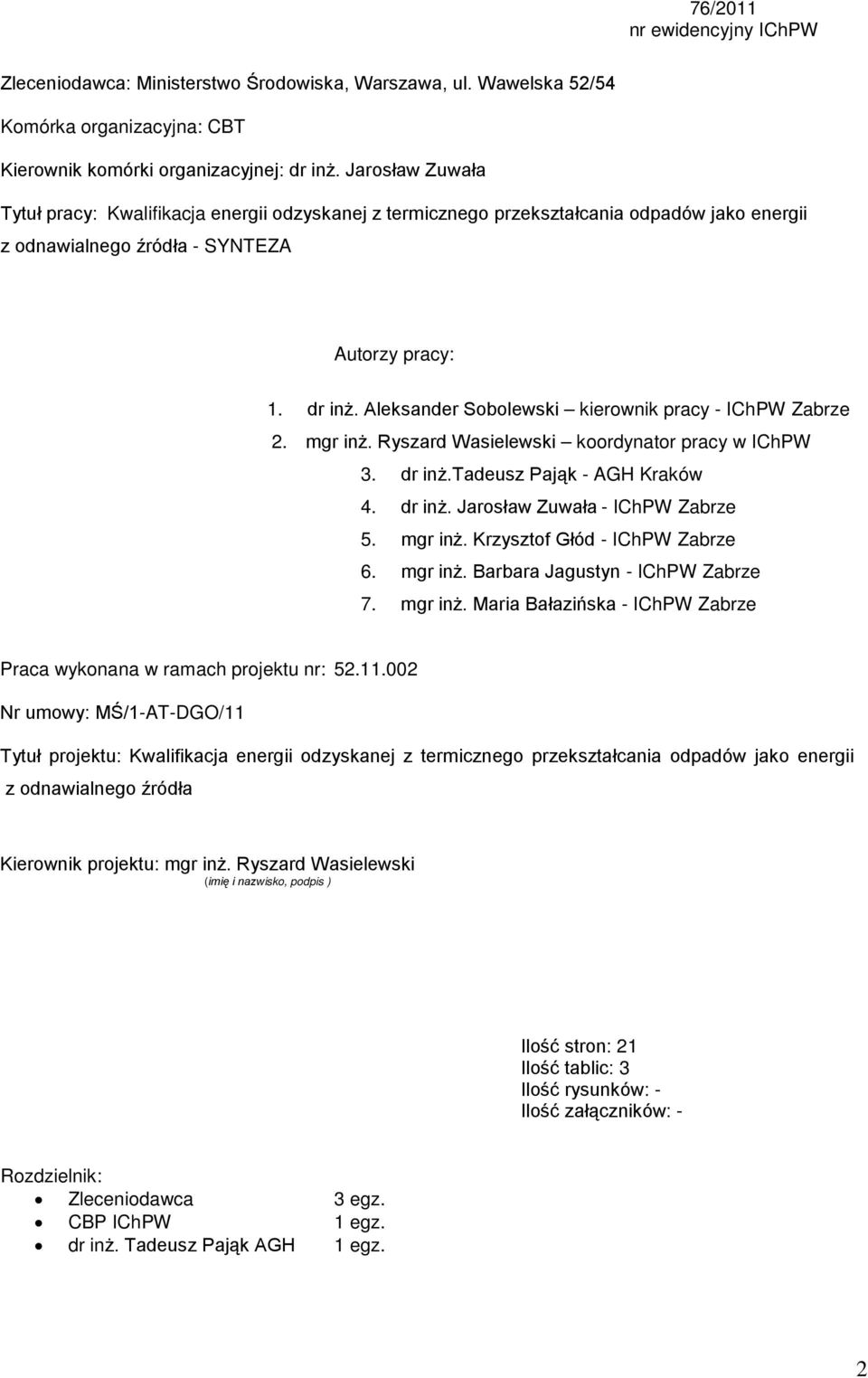 76/2011
nr ewidencyjny IChPW

Zleceniodawca: Ministerstwo Środowiska, Warszawa, ul. Wawelska 52/54

Komórka organizacyjna: CBT

Kierownik komórki organizacyjnej: dr inż. Jarosław Zuwała

Tytuł pracy: Kwalifikacja energii odzyskanej z termicznego przekształcania odpadów jako energii z odnawialnego źródła - SYNTEZA

Autorzy pracy:

1. dr inż. Aleksander Sobolewski – kierownik pracy - IChPW Zabrze
2. mgr inż. Ryszard Wasielewski – koordynator pracy w IChPW
3. dr inż.Tadeusz Pająk - AGH Kraków
4. dr inż. Jarosław Zuwała - IChPW Zabrze
5. mgr inż. Krzysztof Głód - IChPW Zabrze
6. mgr inż. Barbara Jagustyn - IChPW Zabrze
7. mgr inż. Maria Bałazińska - IChPW Zabrze

Praca wykonana w ramach projektu nr: 52.11.002

Nr umowy: MŚ/1-AT-DGO/11

Tytuł projektu: Kwalifikacja energii odzyskanej z termicznego przekształcania odpadów jako energii z odnawialnego źródła

Kierownik projektu: mgr inż. Ryszard Wasielewski
(imię i nazwisko, podpis )

Ilość stron: 21
Ilość tablic: 3
Ilość rysunków: -
Ilość załączników: -

Rozdzielnik:
• Zleceniodawca 3 egz.
• CBP IChPW 1 egz.
• dr inż. Tadeusz Pająk AGH 1 egz.

2